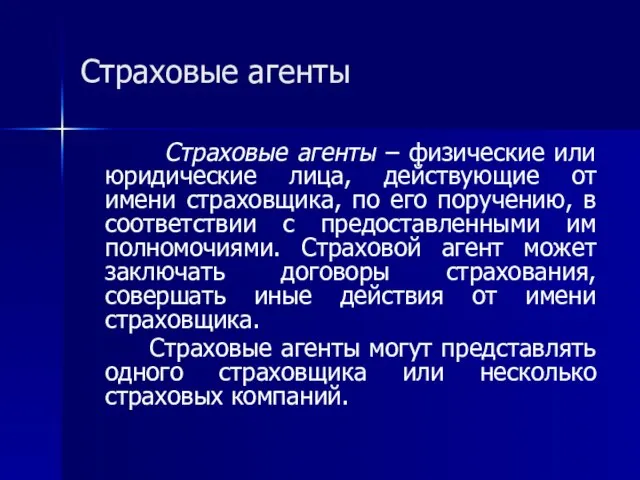 Страховые агенты

Страховые агенты – физические или юридические лица, действующие от имени страховщика, по его поручению, в соответствии с предоставленными им полномочиями. Страховой агент может заключать договоры страхования, совершать иные действия от имени страховщика.

Страховые агенты могут представлять одного страховщика или несколько страховых компаний.